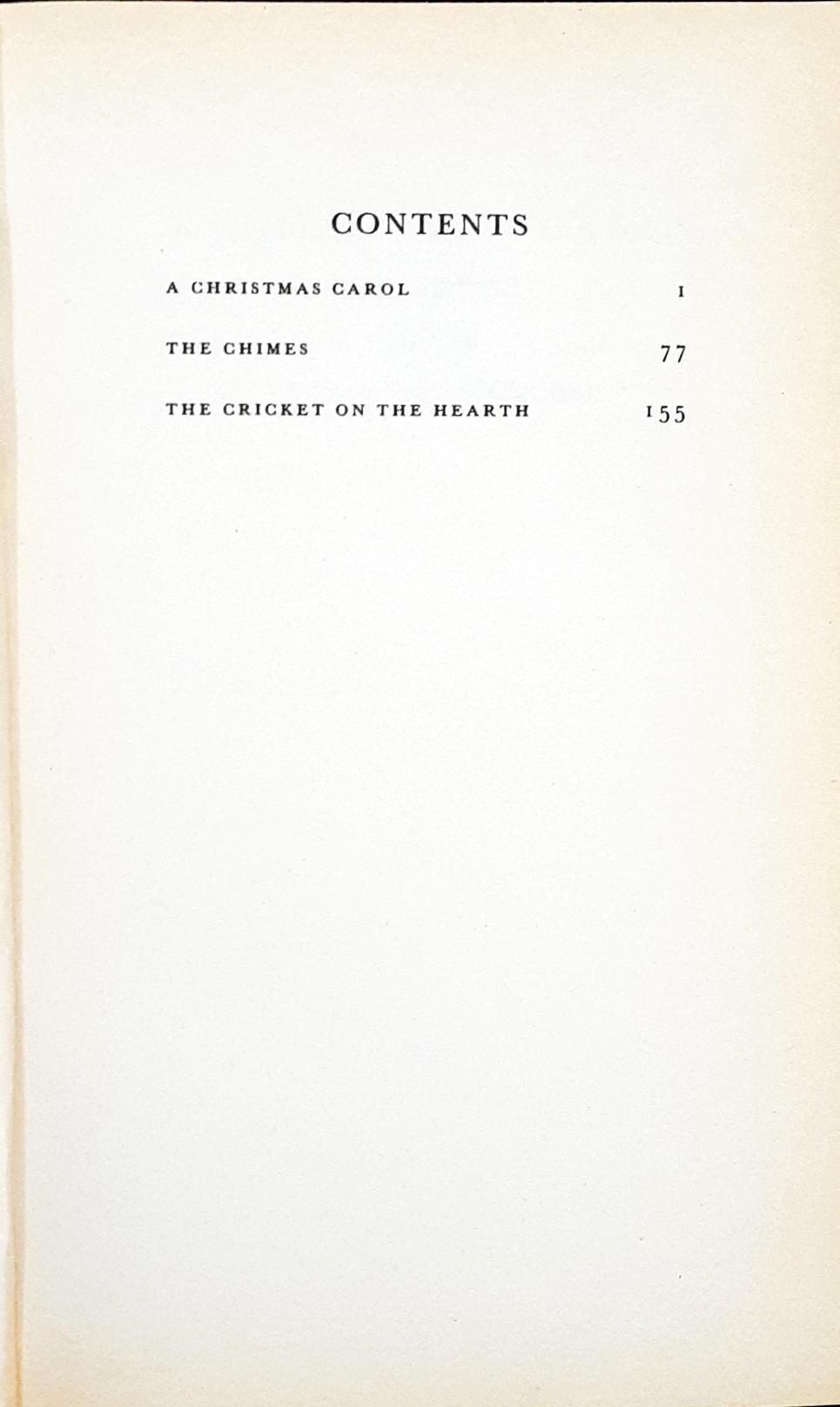 CONTENTS

A CHRISTMAS CAROL 1

THE CHIMES 77

THE CRICKET ON THE HEARTH 155